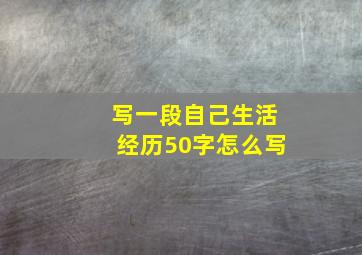 写一段自己生活经历50字怎么写